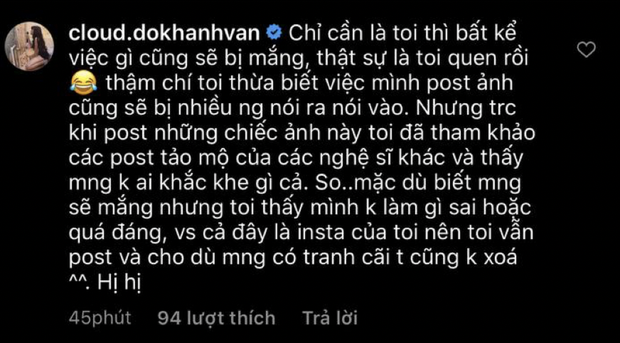 cloud.dokhanhvan Chỉ cần là toi thì bất kể việc gì cũng sẽ bị mắng, thật sự là toi quen rồi 😂 thậm chí toi thừa biết việc mình post ảnh cũng sẽ bị nhiều ng nói ra nói vào. Nhưng trc khi post những chiếc ảnh này toi đã tham khảo các post tảo mộ của các nghệ sĩ khác và thấy mng k ai khắc khe gì cả. So..mặc dù biết mng sẽ mắng nhưng toi thấy mình k làm gì sai hoặc quá đáng, vs cả đây là insta của toi nên toi vẫn post và cho dù mng có tranh cãi t cũng k xoá ^^. Hị hị

45phút 94 lượt thích Trả lời